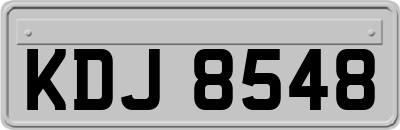 KDJ 8548